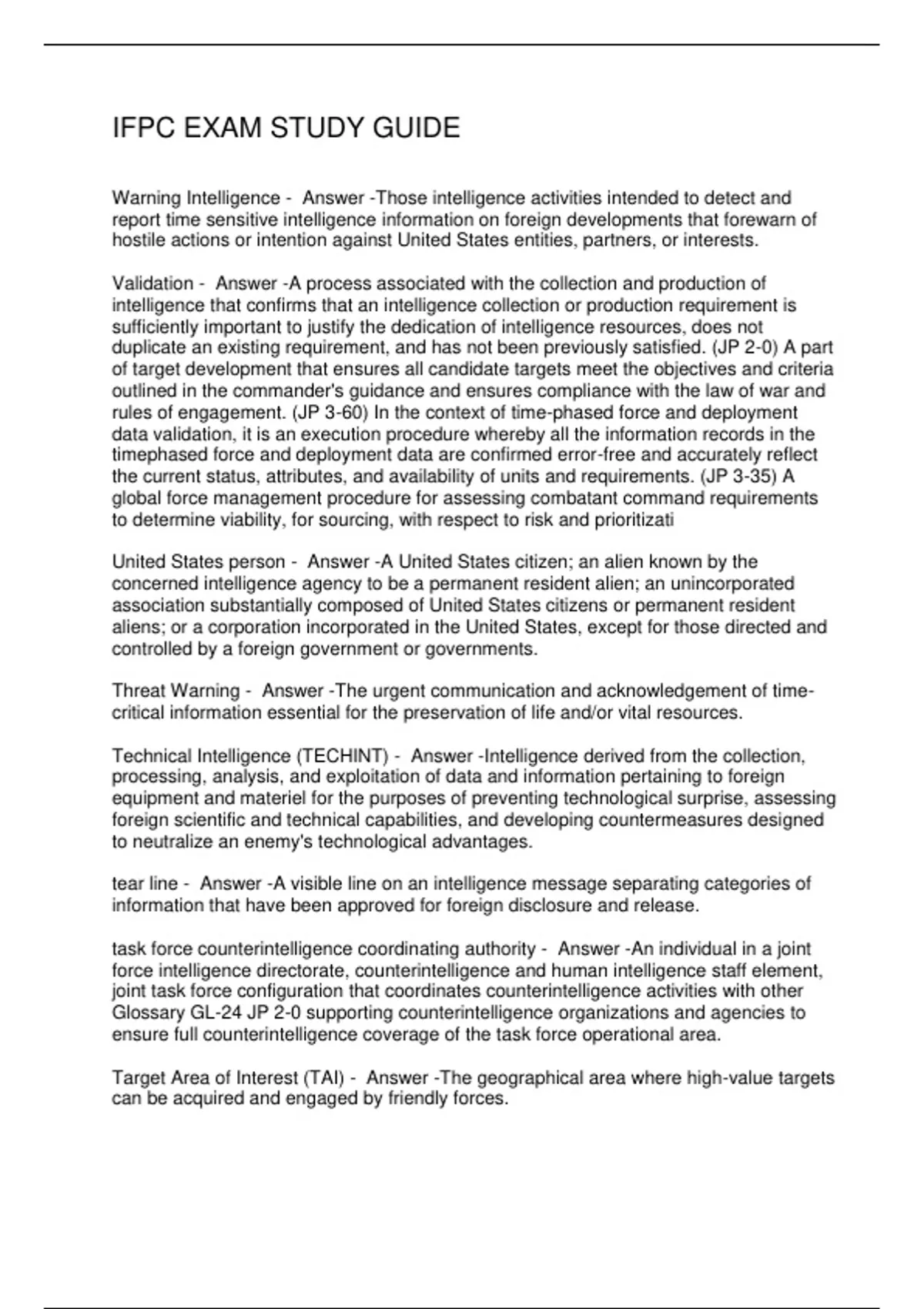 IFPC EXAM STUDY GUIDE

Warning Intelligence - Answer -Those intelligence activities intended to detect and report time sensitive intelligence information on foreign developments that forewarn of hostile actions or intention against United States entities, partners, or interests.

Validation - Answer -A process associated with the collection and production of intelligence that confirms that an intelligence collection or production requirement is sufficiently important to justify the dedication of intelligence resources, does not duplicate an existing requirement, and has not been previously satisfied. (JP 2-0) A part of target development that ensures all candidate targets meet the objectives and criteria outlined in the commander's guidance and ensures compliance with the law of war and rules of engagement. (JP 3-60) In the context of time-phased force and deployment data validation, it is an execution procedure whereby all the information records in the timephased force and deployment data are confirmed error-free and accurately reflect the current status, attributes, and availability of units and requirements. (JP 3-35) A global force management procedure for assessing combatant command requirements to determine viability, for sourcing, with respect to risk and prioritizati

United States person - Answer -A United States citizen; an alien known by the concerned intelligence agency to be a permanent resident alien; an unincorporated association substantially composed of United States citizens or permanent resident aliens; or a corporation incorporated in the United States, except for those directed and controlled by a foreign government or governments.

Threat Warning - Answer -The urgent communication and acknowledgement of time-critical information essential for the preservation of life and/or vital resources.

Technical Intelligence (TECHINT) - Answer -Intelligence derived from the collection, processing, analysis, and exploitation of data and information pertaining to foreign equipment and materiel for the purposes of preventing technological surprise, assessing foreign scientific and technical capabilities, and developing countermeasures designed to neutralize an enemy's technological advantages.

tear line - Answer -A visible line on an intelligence message separating categories of information that have been approved for foreign disclosure and release.

task force counterintelligence coordinating authority - Answer -An individual in a joint force intelligence directorate, counterintelligence and human intelligence staff element, joint task force configuration that coordinates counterintelligence activities with other Glossary GL-24 JP 2-0 supporting counterintelligence organizations and agencies to ensure full counterintelligence coverage of the task force operational area.

Target Area of Interest (TAI) - Answer -The geographical area where high-value targets can be acquired and engaged by friendly forces.